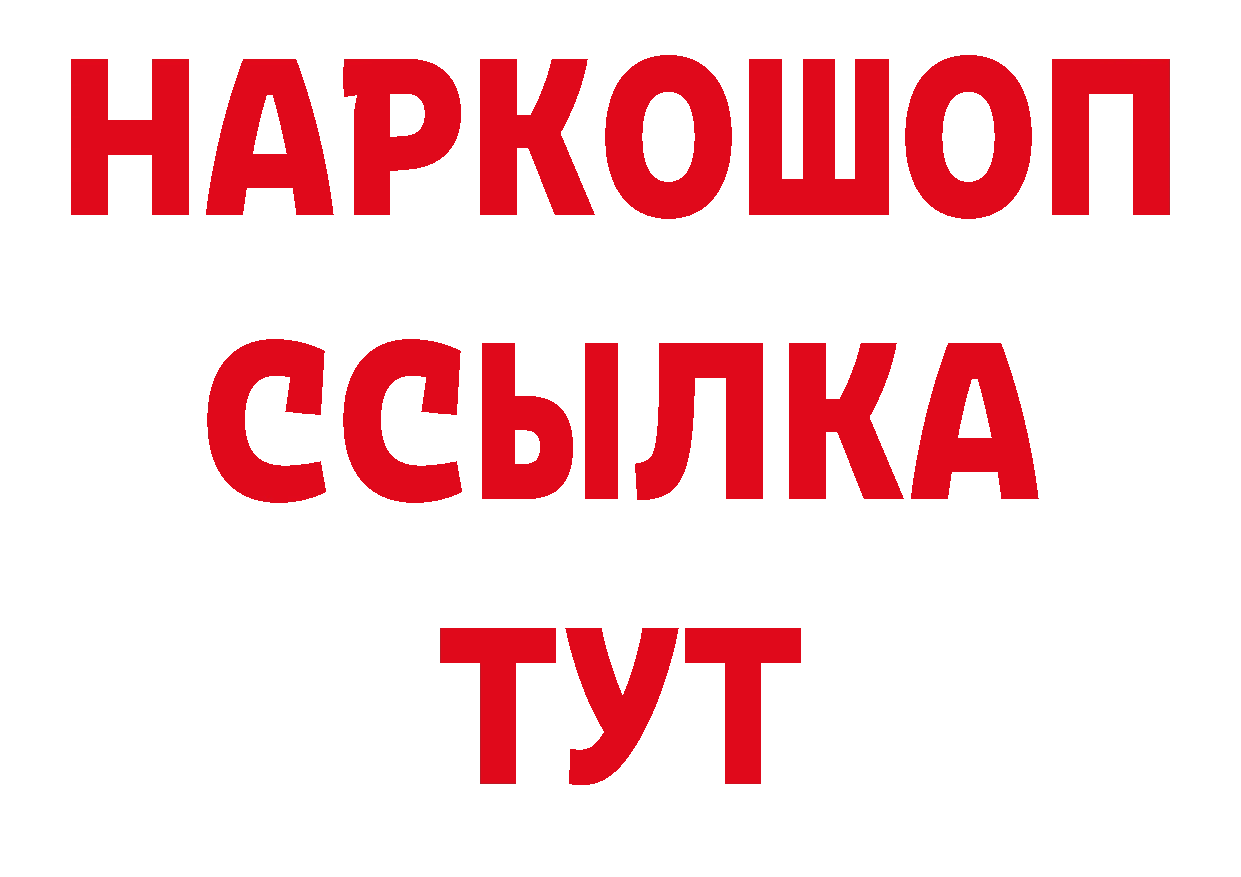 НАРКОШОП
ССЫЛКА
ТУТ